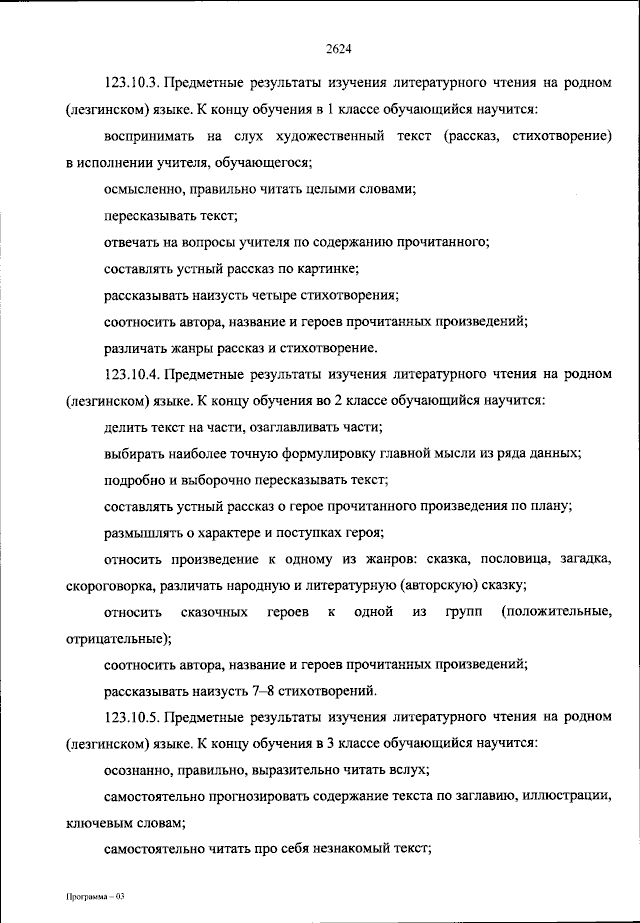 2624

123.10.3. Предметные результаты изучения литературного чтения на родном (лезгинском) языке. К концу обучения в 1 классе обучающийся научится:

воспринимать на слух художественный текст (рассказ, стихотворение) в исполнении учителя, обучающегося;

осмысленно, правильно читать целыми словами;

пересказывать текст;

отвечать на вопросы учителя по содержанию прочитанного;

составлять устный рассказ по картинке;

рассказывать наизусть четыре стихотворения;

соотносить автора, название и героев прочитанных произведений;

различать жанры рассказ и стихотворение.

123.10.4. Предметные результаты изучения литературного чтения на родном (лезгинском) языке. К концу обучения во 2 классе обучающийся научится:

делить текст на части, озаглавливать части;

выбирать наиболее точную формулировку главной мысли из ряда данных;

подробно и выборочно пересказывать текст;

составлять устный рассказ о герое прочитанного произведения по плану;

размышлять о характере и поступках героя;

относить произведение к одному из жанров: сказка, пословица, загадка, скороговорка, различать народную и литературную (авторскую) сказку;

относить сказочных героев к одной из групп (положительные, отрицательные);

соотносить автора, название и героев прочитанных произведений;

рассказывать наизусть 7–8 стихотворений.

123.10.5. Предметные результаты изучения литературного чтения на родном (лезгинском) языке. К концу обучения в 3 классе обучающийся научится:

осознанно, правильно, выразительно читать вслух;

самостоятельно прогнозировать содержание текста по заглавию, иллюстрации, ключевым словам;

самостоятельно читать про себя незнакомый текст;

Программа – 03